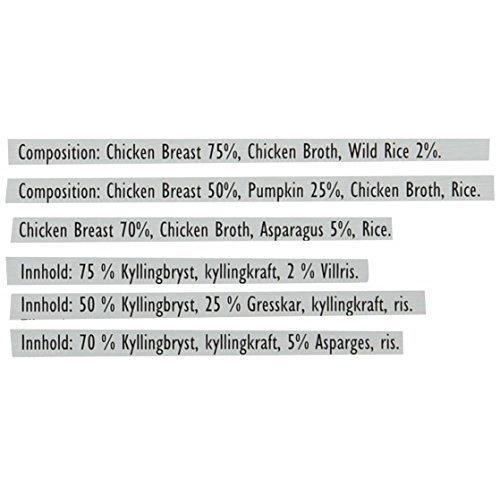 Composition: Chicken Breast 75%, Chicken Broth, Wild Rice 2%.

Composition: Chicken Breast 50%, Pumpkin 25%, Chicken Broth, Rice.

Chicken Breast 70%, Chicken Broth, Asparagus 5%, Rice.

Innhold: 75 % Kyllingbryst, kyllingkraft, 2 % Villris.

Innhold: 50 % Kyllingbryst, 25 % Gresskar, kyllingkraft, ris.

Innhold: 70 % Kyllingbryst, kyllingkraft, 5% Asparges, ris.